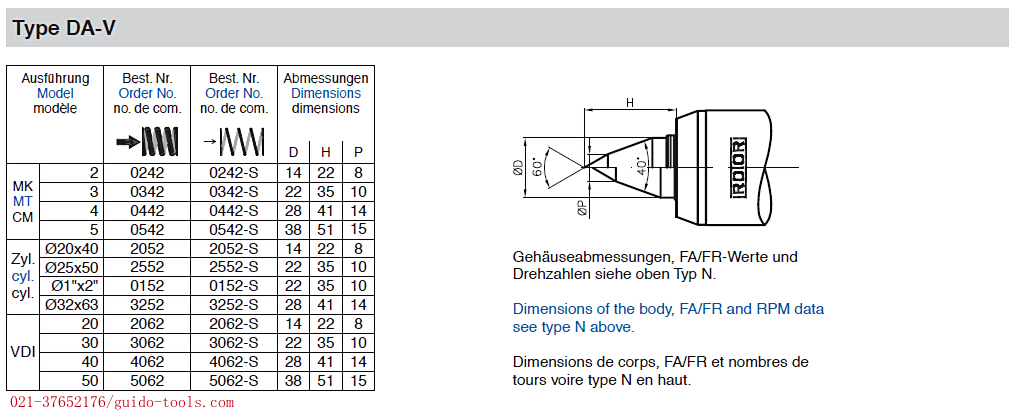 Type DA-V

| Ausführung Model modèle | | Best. Nr. Order No. no. de com. | Best. Nr. Order No. no. de com. | Abmessungen Dimensions dimensions D | H | P |
|---|---|---|---|---|---|---|
| MK MT CM | 2 | 0242 | 0242-S | 14 | 22 | 8 |
| | 3 | 0342 | 0342-S | 22 | 35 | 10 |
| | 4 | 0442 | 0442-S | 28 | 41 | 14 |
| | 5 | 0542 | 0542-S | 38 | 51 | 15 |
| Zyl. cyl. cyl. | Ø20x40 | 2052 | 2052-S | 14 | 22 | 8 |
| | Ø25x50 | 2552 | 2552-S | 22 | 35 | 10 |
| | Ø1"x2" | 0152 | 0152-S | 22 | 35 | 10 |
| | Ø32x63 | 3252 | 3252-S | 28 | 41 | 14 |
| VDI | 20 | 2062 | 2062-S | 14 | 22 | 8 |
| | 30 | 3062 | 3062-S | 22 | 35 | 10 |
| | 40 | 4062 | 4062-S | 28 | 41 | 14 |
| | 50 | 5062 | 5062-S | 38 | 51 | 15 |

021-37652176/guido-tools.com

H
ØD
60°
40°
ØP
RÖHM

Gehäuseabmessungen, FA/FR-Werte und Drehzahlen siehe oben Typ N.

Dimensions of the body, FA/FR and RPM data see type N above.

Dimensions de corps, FA/FR et nombres de tours voire type N en haut.